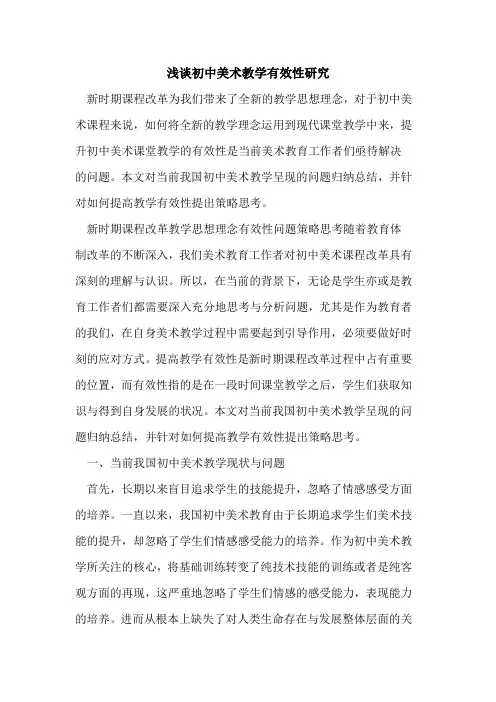 浅谈初中美术教学有效性研究

新时期课程改革为我们带来了全新的教学思想理念，对于初中美术课程来说，如何将全新的教学理念运用到现代课堂教学中来，提升初中美术课堂教学的有效性是当前美术教育工作者们亟待解决的问题。本文对当前我国初中美术教学呈现的问题归纳总结，并针对如何提高教学有效性提出策略思考。

新时期课程改革教学思想理念有效性问题策略思考随着教育体制改革的不断深入，我们美术教育工作者对初中美术课程改革具有深刻的理解与认识。所以，在当前的背景下，无论是学生亦或是教育工作者们都需要深入充分地思考与分析问题，尤其是作为教育者的我们，在自身美术教学过程中需要起到引导作用，必须要做好时刻的应对方式。提高教学有效性是新时期课程改革过程中占有重要的位置，而有效性指的是在一段时间课堂教学之后，学生们获取知识与得到自身发展的状况。本文对当前我国初中美术教学呈现的问题归纳总结，并针对如何提高教学有效性提出策略思考。

一、当前我国初中美术教学现状与问题

首先，长期以来盲目追求学生的技能提升，忽略了情感感受方面的培养。一直以来，我国初中美术教育由于长期追求学生们美术技能的提升，却忽略了学生们情感感受能力的培养。作为初中美术教学所关注的核心，将基础训练转变了纯技术技能的训练或者是纯客观方面的再现，这严重地忽略了学生们情感的感受能力，表现能力的培养。进而从根本上缺失了对人类生命存在与发展整体层面的关